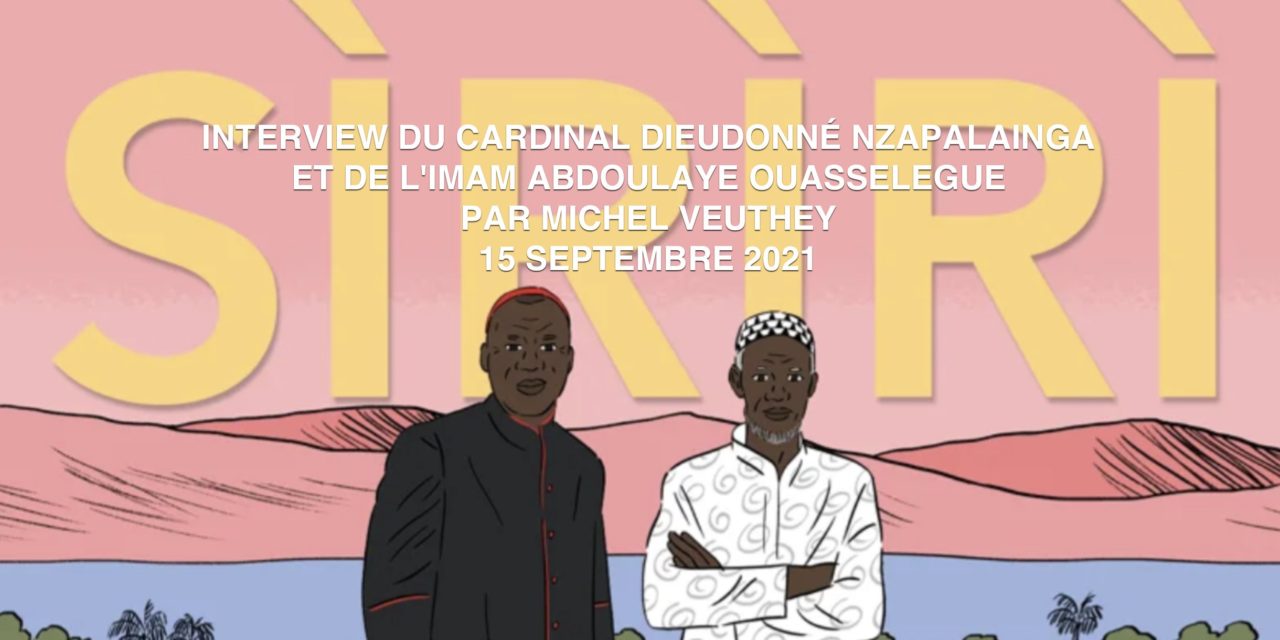 SÌRÌRÌ

INTERVIEW DU CARDINAL DIEUDONNÉ NZAPALAINGA
ET DE L'IMAM ABDOULAYE OUASSELEGUE
PAR MICHEL VEUTHEY
15 SEPTEMBRE 2021